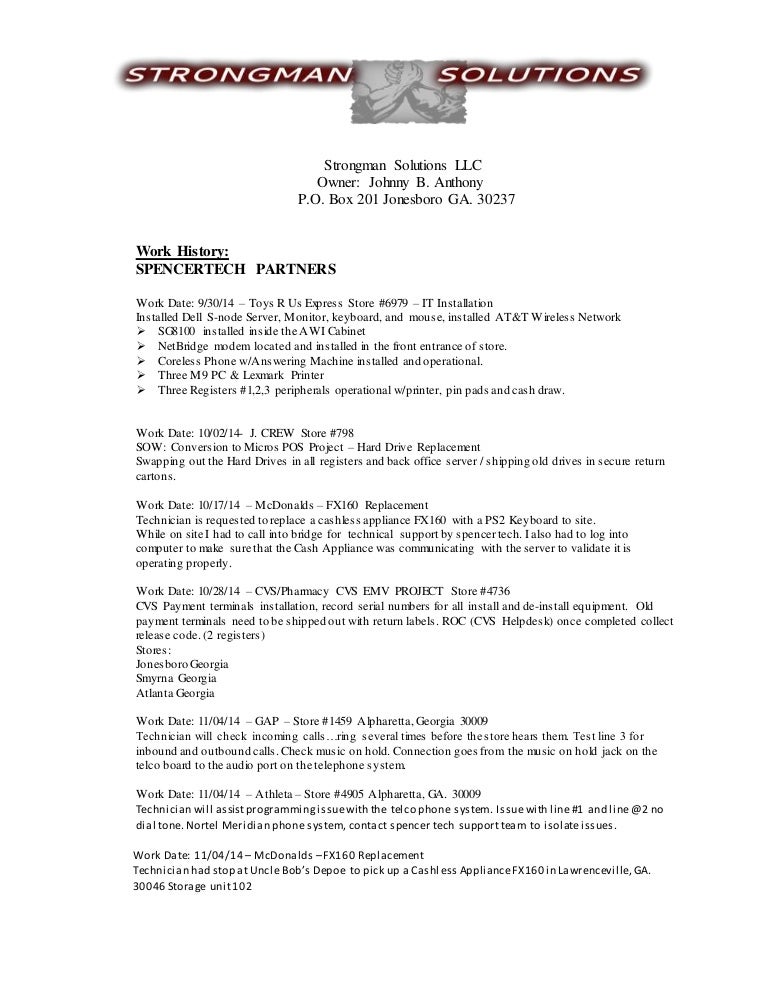 STRONGMAN SOLUTIONS

Strongman Solutions LLC
Owner: Johnny B. Anthony
P.O. Box 201 Jonesboro GA. 30237

Work History:
SPENCERTECH PARTNERS

Work Date: 9/30/14 – Toys R Us Express Store #6979 – IT Installation
Installed Dell S-node Server, Monitor, keyboard, and mouse, installed AT&T Wireless Network
➢ SG8100 installed inside the AWI Cabinet
➢ NetBridge modem located and installed in the front entrance of store.
➢ Coreless Phone w/Answering Machine installed and operational.
➢ Three M9 PC & Lexmark Printer
➢ Three Registers #1,2,3 peripherals operational w/printer, pin pads and cash draw.

Work Date: 10/02/14- J. CREW Store #798
SOW: Conversion to Micros POS Project – Hard Drive Replacement
Swapping out the Hard Drives in all registers and back office server / shipping old drives in secure return cartons.

Work Date: 10/17/14 – McDonalds – FX160 Replacement
Technician is requested to replace a cashless appliance FX160 with a PS2 Keyboard to site.
While on site I had to call into bridge for technical support by spencer tech. I also had to log into computer to make sure that the Cash Appliance was communicating with the server to validate it is operating properly.

Work Date: 10/28/14 – CVS/Pharmacy CVS EMV PROJECT Store #4736
CVS Payment terminals installation, record serial numbers for all install and de-install equipment. Old payment terminals need to be shipped out with return labels. ROC (CVS Helpdesk) once completed collect release code. (2 registers)
Stores:
Jonesboro Georgia
Smyrna Georgia
Atlanta Georgia

Work Date: 11/04/14 – GAP – Store #1459 Alpharetta, Georgia 30009
Technician will check incoming calls…ring several times before the store hears them. Test line 3 for inbound and outbound calls. Check music on hold. Connection goes from the music on hold jack on the telco board to the audio port on the telephone system.

Work Date: 11/04/14 – Athleta – Store #4905 Alpharetta, GA. 30009
Technician will assist programming issue with the telco phone system. Issue with line #1 and line @2 no dial tone. Nortel Meridian phone system, contact spencer tech support team to isolate issues.

Work Date: 11/04/14 – McDonalds – FX160 Replacement
Technician had stop at Uncle Bob's Depoe to pick up a Cashless Appliance FX160 in Lawrenceville, GA. 30046 Storage unit 102